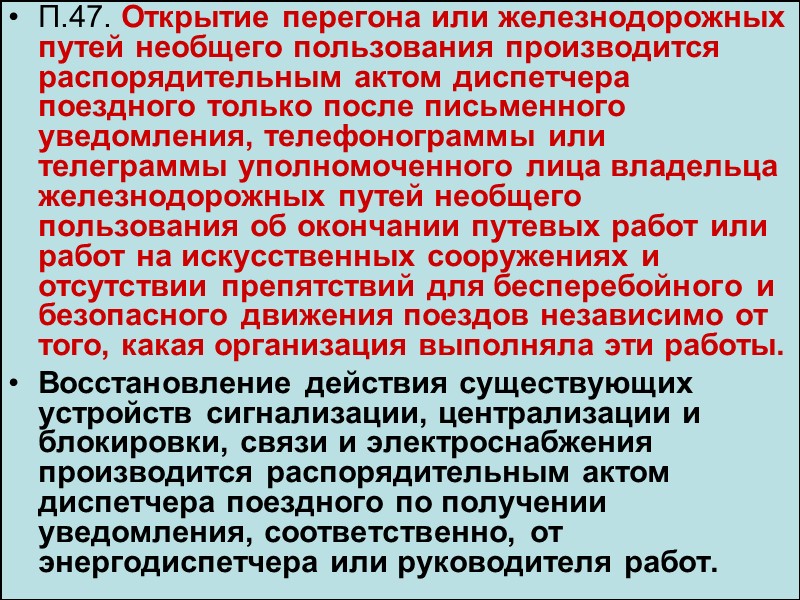 • П.47. Открытие перегона или железнодорожных путей необщего пользования производится распорядительным актом диспетчера поездного только после письменного уведомления, телефонограммы или телеграммы уполномоченного лица владельца железнодорожных путей необщего пользования об окончании путевых работ или работ на искусственных сооружениях и отсутствии препятствий для бесперебойного и безопасного движения поездов независимо от того, какая организация выполняла эти работы.

• Восстановление действия существующих устройств сигнализации, централизации и блокировки, связи и электроснабжения производится распорядительным актом диспетчера поездного по получении уведомления, соответственно, от энергодиспетчера или руководителя работ.